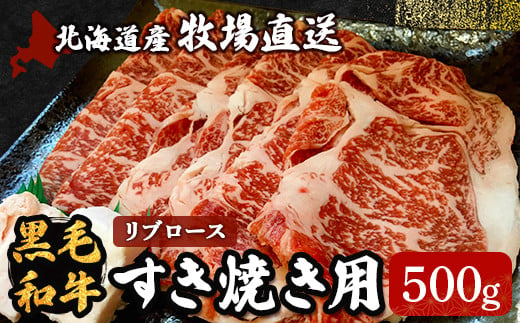 北海道産 牧場直送

黒毛和牛

リブロース

すき焼き用

500g